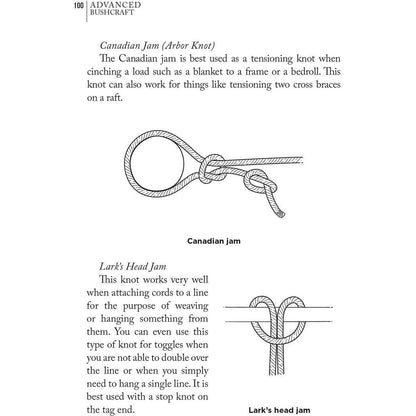 100 ADVANCED BUSHCRAFT

Canadian Jam (Arbor Knot)

The Canadian jam is best used as a tensioning knot when cinching a load such as a blanket to a frame or a bedroll. This knot can also work for things like tensioning two cross braces on a raft.

Canadian jam

Lark's Head Jam

This knot works very well when attaching cords to a line for the purpose of weaving or hanging something from them. You can even use this type of knot for toggles when you are not able to double over the line or when you simply need to hang a single line. It is best used with a stop knot on the tag end.

Lark's head jam